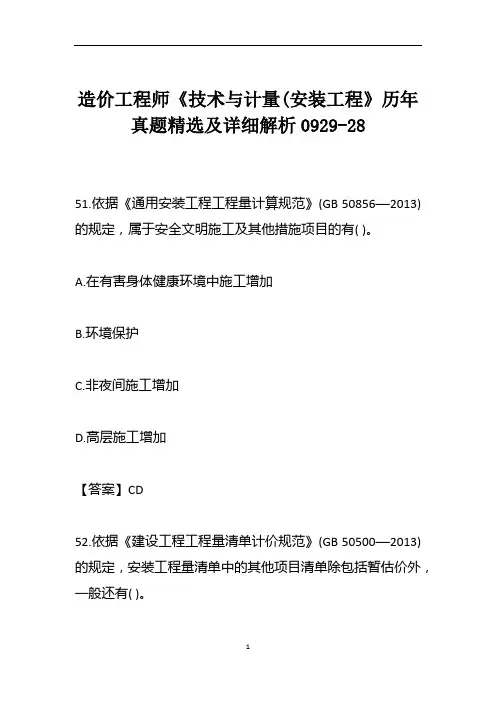 造价工程师《技术与计量(安装工程》历年真题精选及详细解析 0929-28

51.依据《通用安装工程工程量计算规范》(GB 50856—2013)的规定，属于安全文明施工及其他措施项目的有( )。

A.在有害身体健康环境中施工增加

B.环境保护

C.非夜间施工增加

D.高层施工增加

【答案】CD

52.依据《建设工程工程量清单计价规范》(GB 50500—2013)的规定，安装工程量清单中的其他项目清单除包括暂估价外，一般还有( )。

1